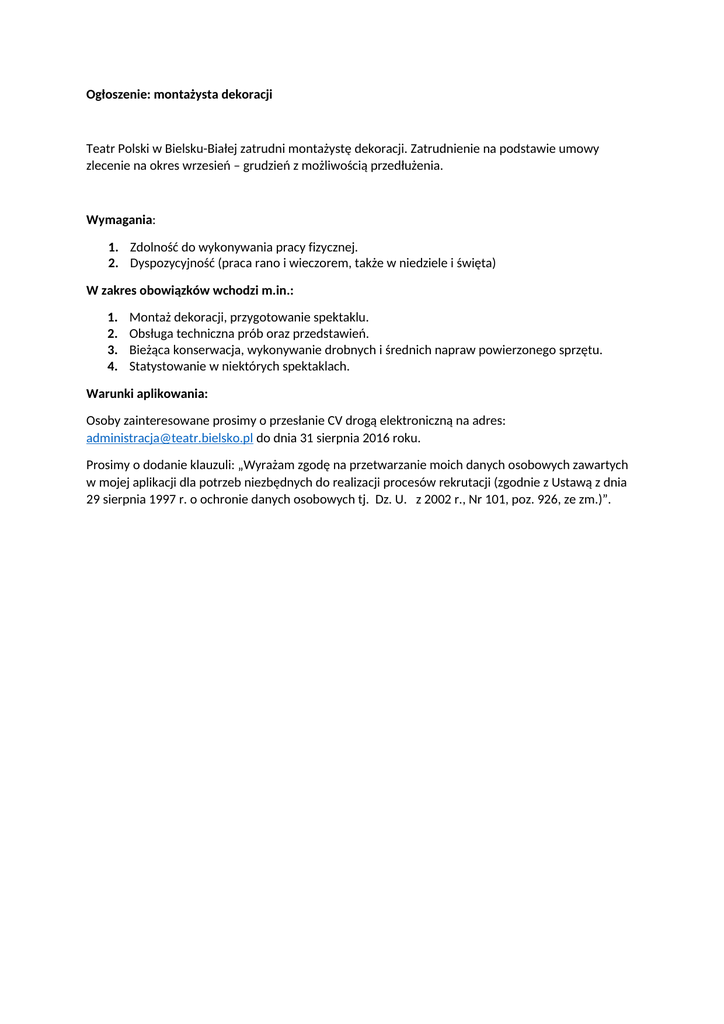 Ogłoszenie: montażysta dekoracji

Teatr Polski w Bielsku-Białej zatrudni montażystę dekoracji. Zatrudnienie na podstawie umowy zlecenie na okres wrzesień – grudzień z możliwością przedłużenia.

Wymagania:

1. Zdolność do wykonywania pracy fizycznej.
2. Dyspozycyjność (praca rano i wieczorem, także w niedziele i święta)

W zakres obowiązków wchodzi m.in.:

1. Montaż dekoracji, przygotowanie spektaklu.
2. Obsługa techniczna prób oraz przedstawień.
3. Bieżąca konserwacja, wykonywanie drobnych i średnich napraw powierzonego sprzętu.
4. Statystowanie w niektórych spektaklach.

Warunki aplikowania:

Osoby zainteresowane prosimy o przesłanie CV drogą elektroniczną na adres: administracja@teatr.bielsko.pl do dnia 31 sierpnia 2016 roku.

Prosimy o dodanie klauzuli: „Wyrażam zgodę na przetwarzanie moich danych osobowych zawartych w mojej aplikacji dla potrzeb niezbędnych do realizacji procesów rekrutacji (zgodnie z Ustawą z dnia 29 sierpnia 1997 r. o ochronie danych osobowych tj. Dz. U. z 2002 r., Nr 101, poz. 926, ze zm.)”.